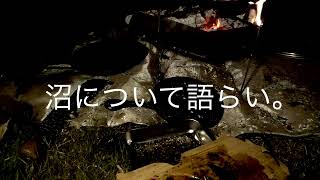 沼について語らい。